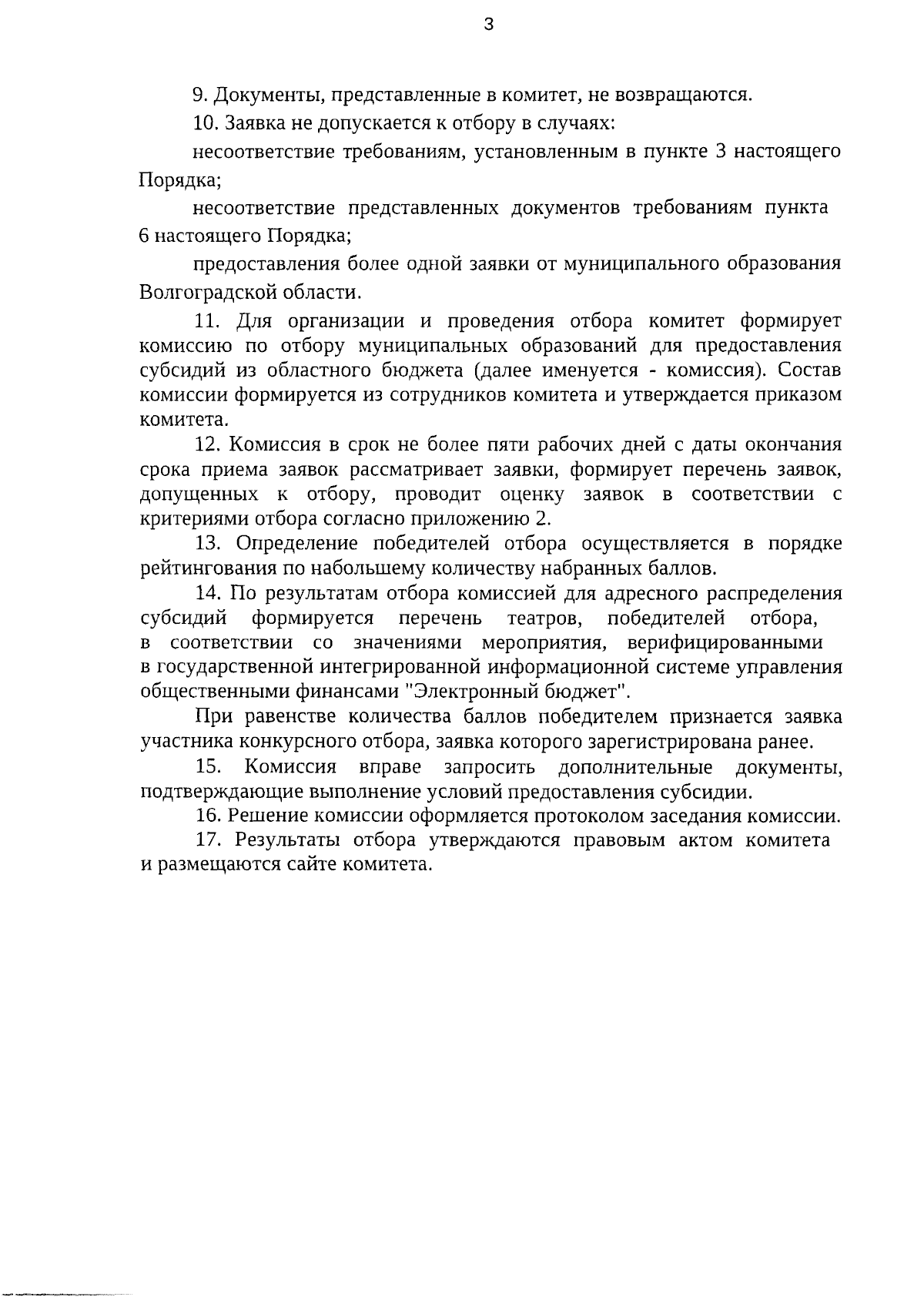 3

9. Документы, представленные в комитет, не возвращаются.

10. Заявка не допускается к отбору в случаях:

несоответствие требованиям, установленным в пункте 3 настоящего Порядка;

несоответствие представленных документов требованиям пункта 6 настоящего Порядка;

предоставления более одной заявки от муниципального образования Волгоградской области.

11. Для организации и проведения отбора комитет формирует комиссию по отбору муниципальных образований для предоставления субсидий из областного бюджета (далее именуется - комиссия). Состав комиссии формируется из сотрудников комитета и утверждается приказом комитета.

12. Комиссия в срок не более пяти рабочих дней с даты окончания срока приема заявок рассматривает заявки, формирует перечень заявок, допущенных к отбору, проводит оценку заявок в соответствии с критериями отбора согласно приложению 2.

13. Определение победителей отбора осуществляется в порядке рейтингования по набольшему количеству набранных баллов.

14. По результатам отбора комиссией для адресного распределения субсидий формируется перечень театров, победителей отбора, в соответствии со значениями мероприятия, верифицированными в государственной интегрированной информационной системе управления общественными финансами "Электронный бюджет".

При равенстве количества баллов победителем признается заявка участника конкурсного отбора, заявка которого зарегистрирована ранее.

15. Комиссия вправе запросить дополнительные документы, подтверждающие выполнение условий предоставления субсидии.

16. Решение комиссии оформляется протоколом заседания комиссии.

17. Результаты отбора утверждаются правовым актом комитета и размещаются сайте комитета.